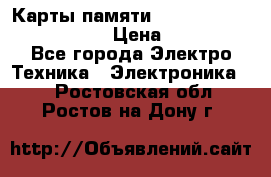 Карты памяти
Цена
Все города Электро
Техника Электроника
Ростовская обл
Ростов на Дону г

http://Объявлений.сайт